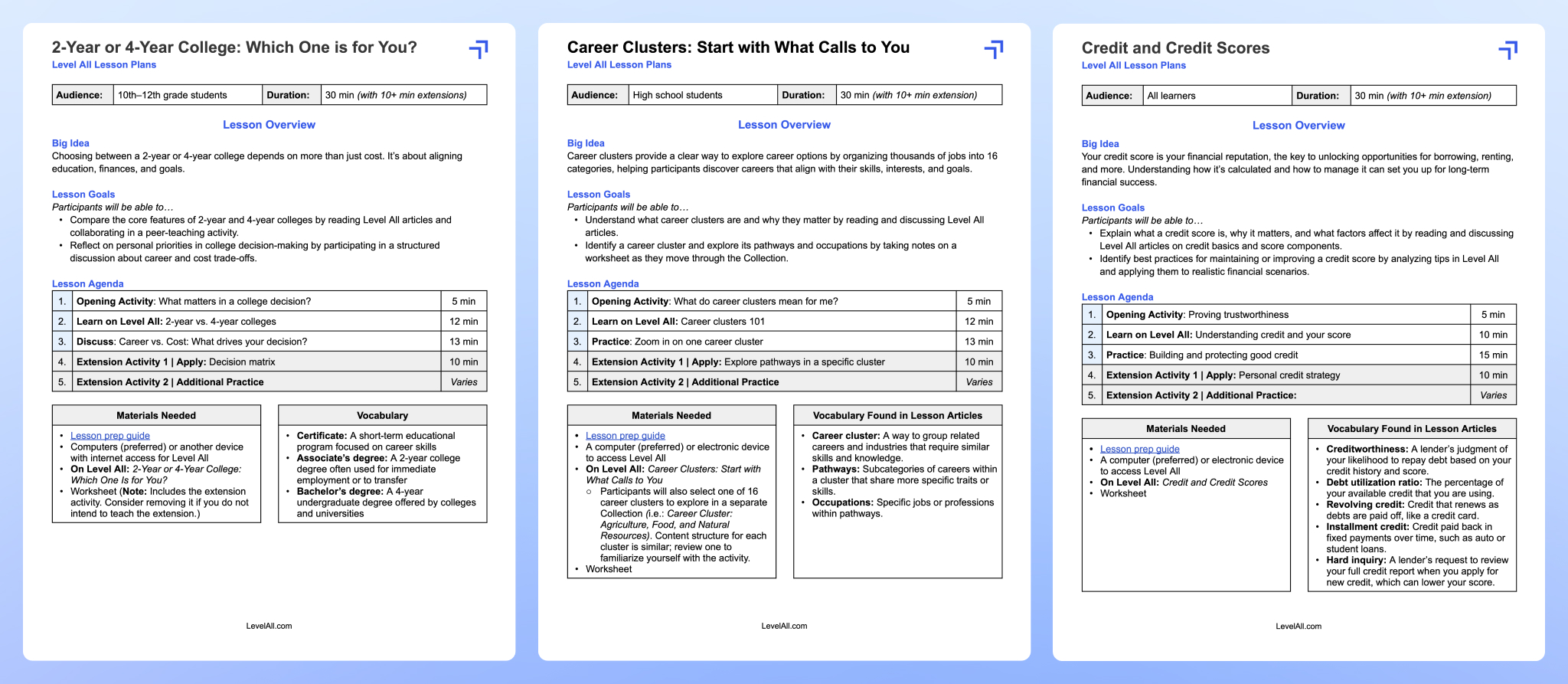 2-Year or 4-Year College: Which One is for You?
Level All Lesson Plans

| Audience: | 10th–12th grade students | Duration: | 30 min (with 10+ min extensions) |
|---|---|---|---|

Lesson Overview

Big Idea
Choosing between a 2-year or 4-year college depends on more than just cost. It's about aligning education, finances, and goals.

Lesson Goals
Participants will be able to…
• Compare the core features of 2-year and 4-year colleges by reading Level All articles and collaborating in a peer-teaching activity.
• Reflect on personal priorities in college decision-making by participating in a structured discussion about career and cost trade-offs.

Lesson Agenda

| 1. | Opening Activity: What matters in a college decision? | 5 min |
|---|---|---|
| 2. | Learn on Level All: 2-year vs. 4-year colleges | 12 min |
| 3. | Discuss: Career vs. Cost: What drives your decision? | 13 min |
| 4. | Extension Activity 1 \| Apply: Decision matrix | 10 min |
| 5. | Extension Activity 2 \| Additional Practice | Varies |

Materials Needed
• Lesson prep guide
• Computers (preferred) or another device with internet access for Level All
• On Level All: 2-Year or 4-Year College: Which One Is for You?
• Worksheet (Note: Includes the extension activity. Consider removing it if you do not intend to teach the extension.)

Vocabulary
• Certificate: A short-term educational program focused on career skills
• Associate's degree: A 2-year college degree often used for immediate employment or to transfer
• Bachelor's degree: A 4-year undergraduate degree offered by colleges and universities

LevelAll.com

Career Clusters: Start with What Calls to You
Level All Lesson Plans

| Audience: | High school students | Duration: | 30 min (with 10+ min extension) |
|---|---|---|---|

Lesson Overview

Big Idea
Career clusters provide a clear way to explore career options by organizing thousands of jobs into 16 categories, helping participants discover careers that align with their skills, interests, and goals.

Lesson Goals
Participants will be able to…
• Understand what career clusters are and why they matter by reading and discussing Level All articles.
• Identify a career cluster and explore its pathways and occupations by taking notes on a worksheet as they move through the Collection.

Lesson Agenda

| 1. | Opening Activity: What do career clusters mean for me? | 5 min |
|---|---|---|
| 2. | Learn on Level All: Career clusters 101 | 12 min |
| 3. | Practice: Zoom in on one career cluster | 13 min |
| 4. | Extension Activity 1 \| Apply: Explore pathways in a specific cluster | 10 min |
| 5. | Extension Activity 2 \| Additional Practice | Varies |

Materials Needed
• Lesson prep guide
• A computer (preferred) or electronic device to access Level All
• On Level All: Career Clusters: Start with What Calls to You
○ Participants will also select one of 16 career clusters to explore in a separate Collection (i.e.: Career Cluster: Agriculture, Food, and Natural Resources). Content structure for each cluster is similar; review one to familiarize yourself with the activity.
• Worksheet

Vocabulary Found in Lesson Articles
• Career cluster: A way to group related careers and industries that require similar skills and knowledge.
• Pathways: Subcategories of careers within a cluster that share more specific traits or skills.
• Occupations: Specific jobs or professions within pathways.

LevelAll.com

Credit and Credit Scores
Level All Lesson Plans

| Audience: | All learners | Duration: | 30 min (with 10+ min extension) |
|---|---|---|---|

Lesson Overview

Big Idea
Your credit score is your financial reputation, the key to unlocking opportunities for borrowing, renting, and more. Understanding how it's calculated and how to manage it can set you up for long-term financial success.

Lesson Goals
Participants will be able to…
• Explain what a credit score is, why it matters, and what factors affect it by reading and discussing Level All articles on credit basics and score components.
• Identify best practices for maintaining or improving a credit score by analyzing tips in Level All and applying them to realistic financial scenarios.

Lesson Agenda

| 1. | Opening Activity: Proving trustworthiness | 5 min |
|---|---|---|
| 2. | Learn on Level All: Understanding credit and your score | 10 min |
| 3. | Practice: Building and protecting good credit | 15 min |
| 4. | Extension Activity 1 \| Apply: Personal credit strategy | 10 min |
| 5. | Extension Activity 2 \| Additional Practice: | Varies |

Materials Needed
• Lesson prep guide
• A computer (preferred) or electronic device to access Level All
• On Level All: Credit and Credit Scores
• Worksheet

Vocabulary Found in Lesson Articles
• Creditworthiness: A lender's judgment of your likelihood to repay debt based on your credit history and score.
• Debt utilization ratio: The percentage of your available credit that you are using.
• Revolving credit: Credit that renews as debts are paid off, like a credit card.
• Installment credit: Credit paid back in fixed payments over time, such as auto or student loans.
• Hard inquiry: A lender's request to review your full credit report when you apply for new credit, which can lower your score.

LevelAll.com